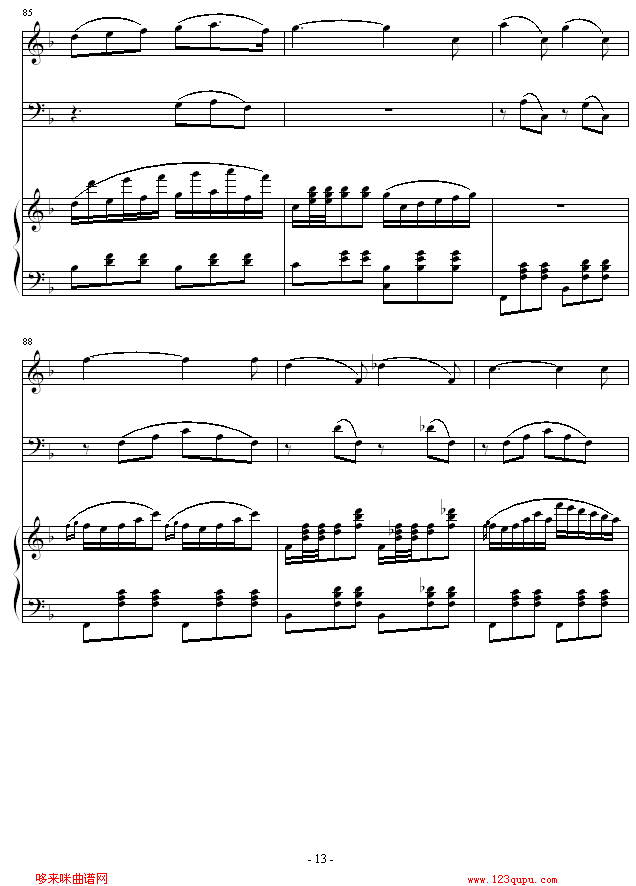 85

88

- 13 -

哆来咪曲谱网 www.123qupu.com